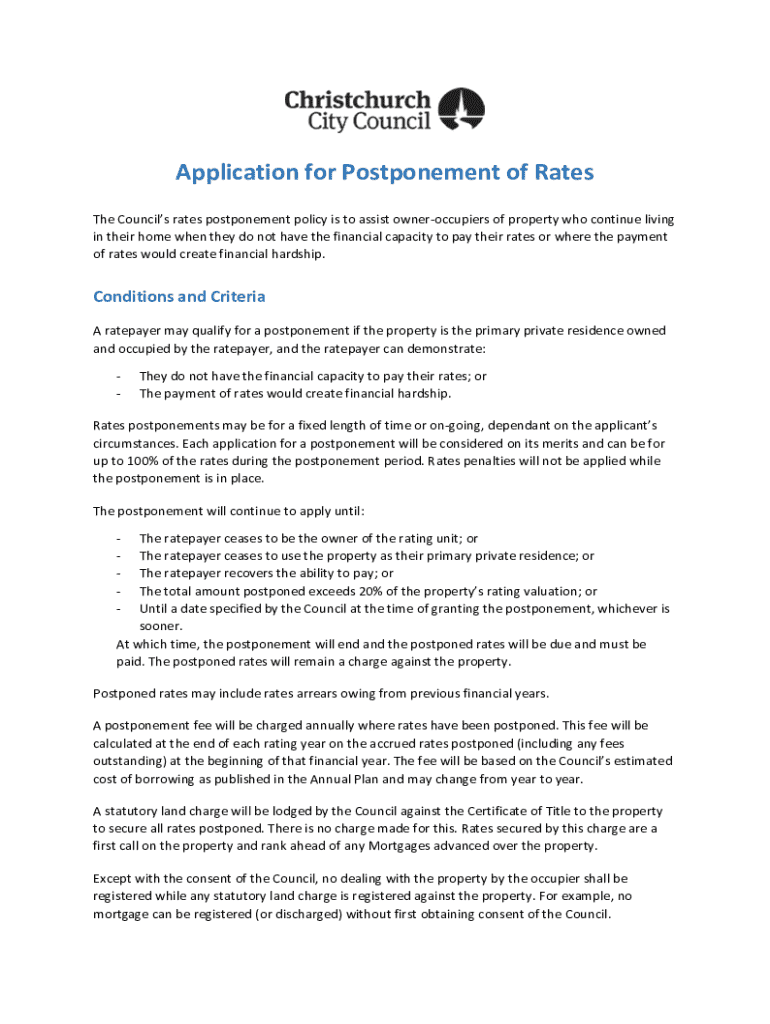 Christchurch City Council

Application for Postponement of Rates

The Council's rates postponement policy is to assist owner-occupiers of property who continue living in their home when they do not have the financial capacity to pay their rates or where the payment of rates would create financial hardship.

Conditions and Criteria

A ratepayer may qualify for a postponement if the property is the primary private residence owned and occupied by the ratepayer, and the ratepayer can demonstrate:

- They do not have the financial capacity to pay their rates; or
- The payment of rates would create financial hardship.

Rates postponements may be for a fixed length of time or on-going, dependant on the applicant's circumstances. Each application for a postponement will be considered on its merits and can be for up to 100% of the rates during the postponement period. Rates penalties will not be applied while the postponement is in place.

The postponement will continue to apply until:

- The ratepayer ceases to be the owner of the rating unit; or
- The ratepayer ceases to use the property as their primary private residence; or
- The ratepayer recovers the ability to pay; or
- The total amount postponed exceeds 20% of the property's rating valuation; or
- Until a date specified by the Council at the time of granting the postponement, whichever is sooner.

At which time, the postponement will end and the postponed rates will be due and must be paid. The postponed rates will remain a charge against the property.

Postponed rates may include rates arrears owing from previous financial years.

A postponement fee will be charged annually where rates have been postponed. This fee will be calculated at the end of each rating year on the accrued rates postponed (including any fees outstanding) at the beginning of that financial year. The fee will be based on the Council's estimated cost of borrowing as published in the Annual Plan and may change from year to year.

A statutory land charge will be lodged by the Council against the Certificate of Title to the property to secure all rates postponed. There is no charge made for this. Rates secured by this charge are a first call on the property and rank ahead of any Mortgages advanced over the property.

Except with the consent of the Council, no dealing with the property by the occupier shall be registered while any statutory land charge is registered against the property. For example, no mortgage can be registered (or discharged) without first obtaining consent of the Council.